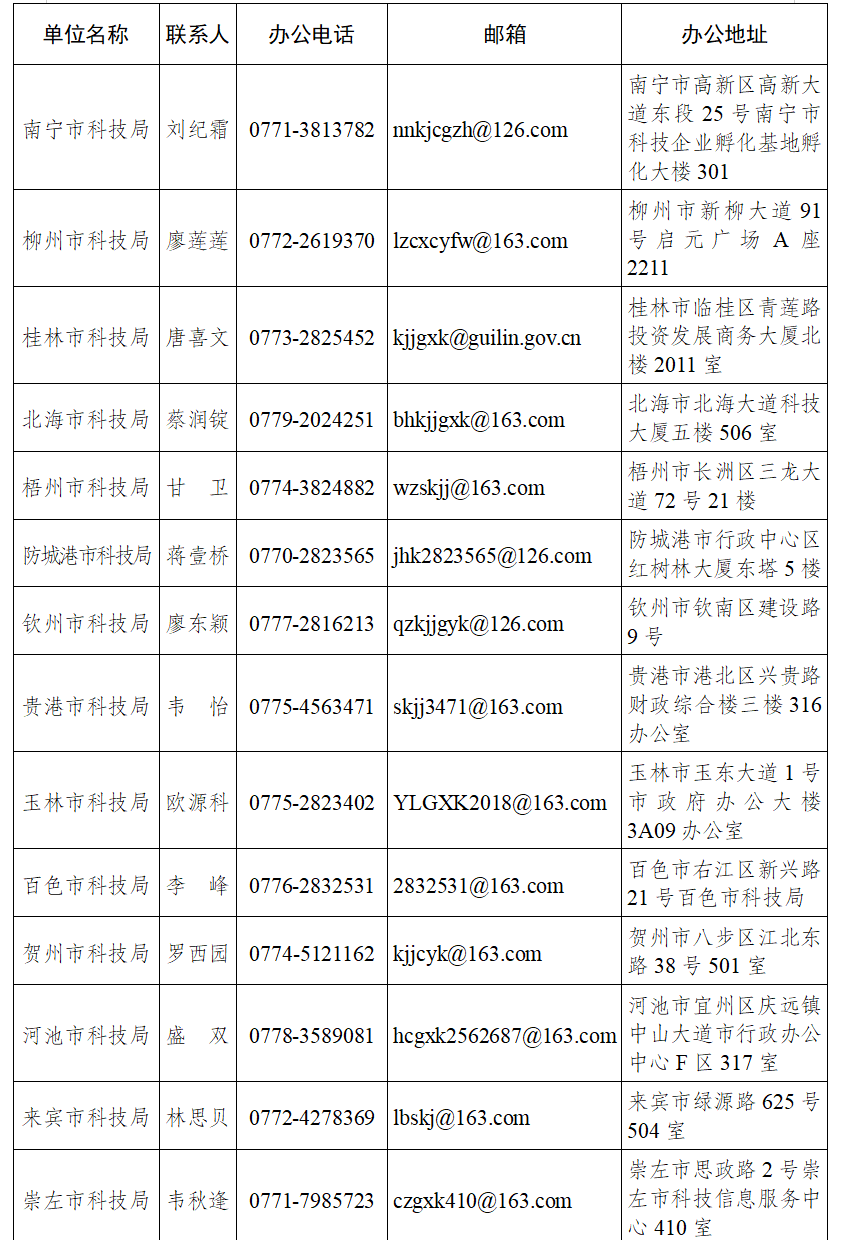 | 单位名称 | 联系人 | 办公电话 | 邮箱 | 办公地址 |
|---|---|---|---|---|
| 南宁市科技局 | 刘纪霜 | 0771-3813782 | nnkjcgzh@126.com | 南宁市高新区高新大道东段 25 号南宁市科技企业孵化基地孵化大楼 301 |
| 柳州市科技局 | 廖莲莲 | 0772-2619370 | lzcxcyfw@163.com | 柳州市新柳大道 91 号启元广场 A 座 2211 |
| 桂林市科技局 | 唐喜文 | 0773-2825452 | kjjgxk@guilin.gov.cn | 桂林市临桂区青莲路投资发展商务大厦北楼 2011 室 |
| 北海市科技局 | 蔡润锭 | 0779-2024251 | bhkjjgxk@163.com | 北海市北海大道科技大厦五楼 506 室 |
| 梧州市科技局 | 甘　卫 | 0774-3824882 | wzskjj@163.com | 梧州市长洲区三龙大道 72 号 21 楼 |
| 防城港市科技局 | 蒋壹桥 | 0770-2823565 | jhk2823565@126.com | 防城港市行政中心区红树林大厦东塔 5 楼 |
| 钦州市科技局 | 廖东颖 | 0777-2816213 | qzkjjgyk@126.com | 钦州市钦南区建设路 9 号 |
| 贵港市科技局 | 韦　怡 | 0775-4563471 | skjj3471@163.com | 贵港市港北区兴贵路财政综合楼三楼 316 办公室 |
| 玉林市科技局 | 欧源科 | 0775-2823402 | YLGXK2018@163.com | 玉林市玉东大道 1 号市政府办公大楼 3A09 办公室 |
| 百色市科技局 | 李　峰 | 0776-2832531 | 2832531@163.com | 百色市右江区新兴路 21 号百色市科技局 |
| 贺州市科技局 | 罗西园 | 0774-5121162 | kjjcyk@163.com | 贺州市八步区江北东路 38 号 501 室 |
| 河池市科技局 | 盛　双 | 0778-3589081 | hcgxk2562687@163.com | 河池市宜州区庆远镇中山大道市行政办公中心 F 区 317 室 |
| 来宾市科技局 | 林思贝 | 0772-4278369 | lbskj@163.com | 来宾市绿源路 625 号 504 室 |
| 崇左市科技局 | 韦秋逢 | 0771-7985723 | czgxk410@163.com | 崇左市思政路 2 号崇左市科技信息服务中心 410 室 |